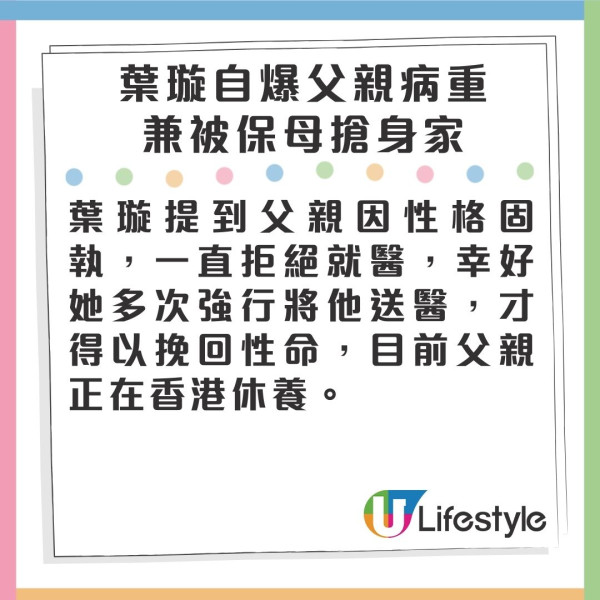 葉璇自爆父親病重
兼被保母搶身家

葉璇提到父親因性格固執，一直拒絕就醫，幸好她多次強行將他送醫，才得以挽回性命，目前父親正在香港休養。

U Lifestyle